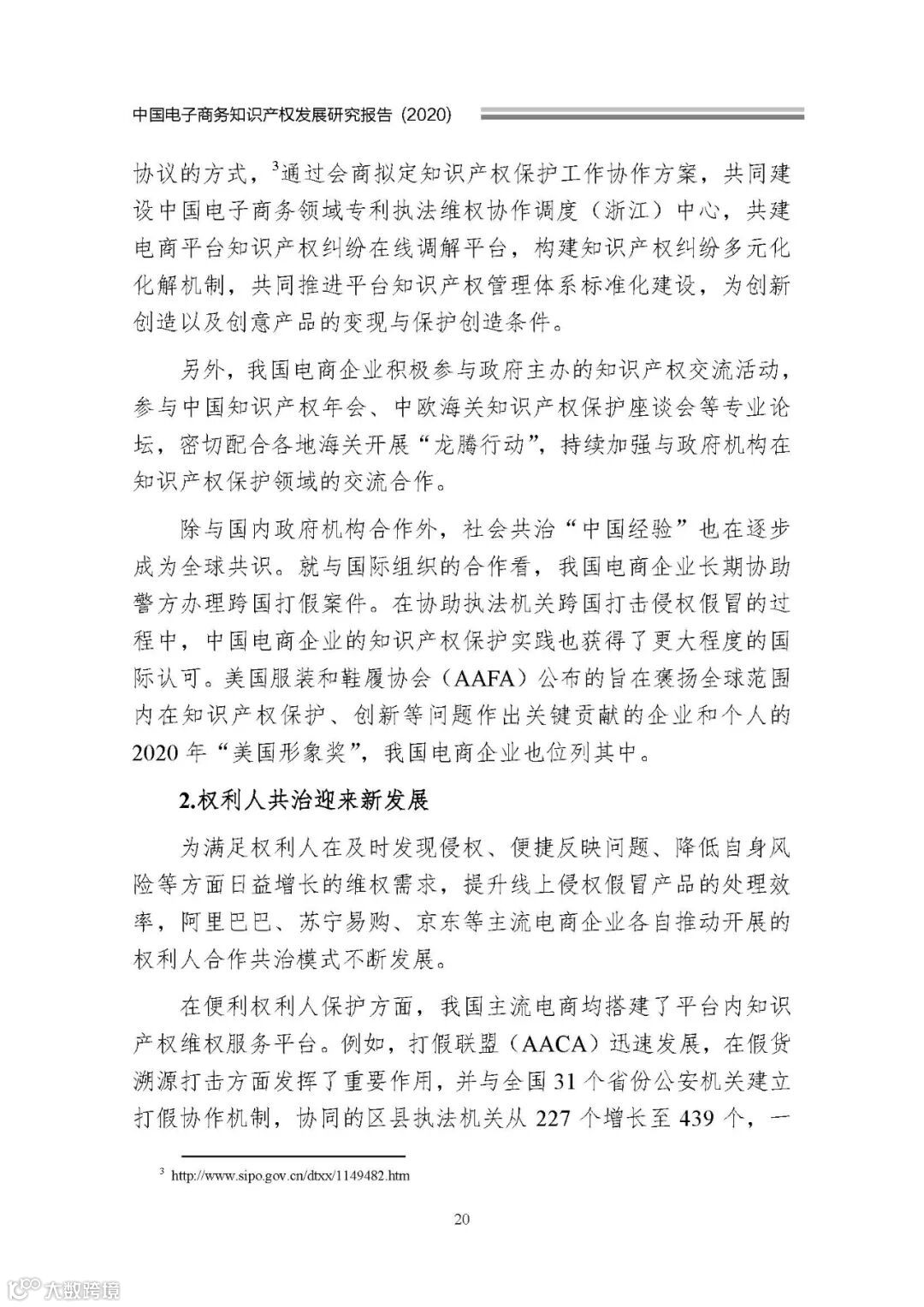 中国电子商务知识产权发展研究报告（2020）

协议的方式，$^{3}$通过会商拟定知识产权保护工作协作方案，共同建设中国电子商务领域专利执法维权协作调度（浙江）中心，共建电商平台知识产权纠纷在线调解平台，构建知识产权纠纷多元化化解机制，共同推进平台知识产权管理体系标准化建设，为创新创造以及创意产品的变现与保护创造条件。

另外，我国电商企业积极参与政府主办的知识产权交流活动，参与中国知识产权年会、中欧海关知识产权保护座谈会等专业论坛，密切配合各地海关开展“龙腾行动”，持续加强与政府机构在知识产权保护领域的交流合作。

除与国内政府机构合作外，社会共治“中国经验”也在逐步成为全球共识。就与国际组织的合作看，我国电商企业长期协助警方办理跨国打假案件。在协助执法机关跨国打击侵权假冒的过程中，中国电商企业的知识产权保护实践也获得了更大程度的国际认可。美国服装和鞋履协会（AAFA）公布的旨在褒扬全球范围内在知识产权保护、创新等问题作出关键贡献的企业和个人的2020年“美国形象奖”，我国电商企业也位列其中。

2.权利人共治迎来新发展

为满足权利人在及时发现侵权、便捷反映问题、降低自身风险等方面日益增长的维权需求，提升线上侵权假冒产品的处理效率，阿里巴巴、苏宁易购、京东等主流电商企业各自推动开展的权利人合作共治模式不断发展。

在便利权利人保护方面，我国主流电商均搭建了平台内知识产权维权服务平台。例如，打假联盟（AACA）迅速发展，在假货溯源打击方面发挥了重要作用，并与全国31个省份公安机关建立打假协作机制，协同的区县执法机关从227个增长至439个，一

$^{3}$ http://www.sipo.gov.cn/dtxx/1149482.htm

20

大数跨境